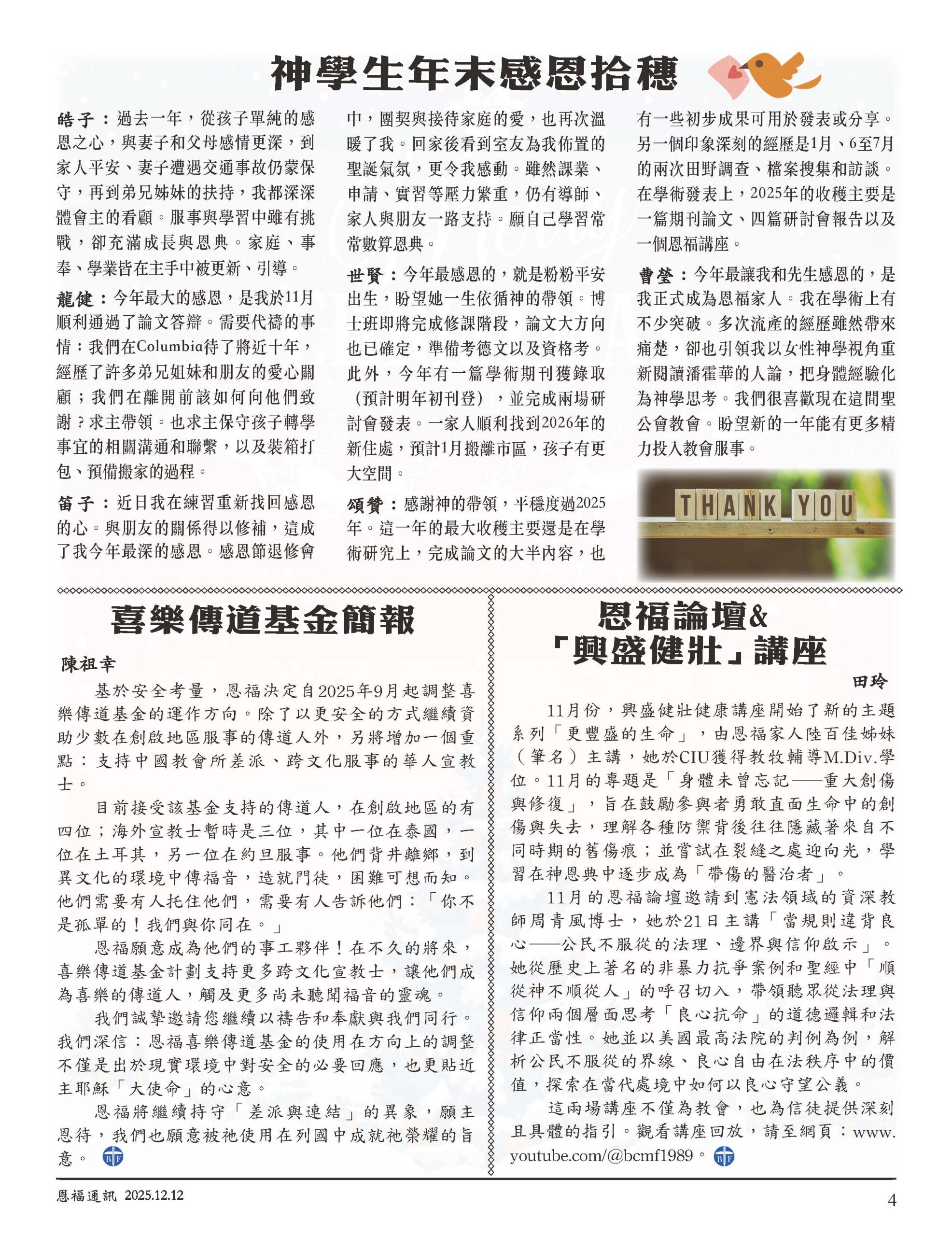 神學生年末感恩拾穗

皓子：過去一年，從孩子單純的感恩之心，與妻子和父母感情更深，到家人平安、妻子遭遇交通事故仍蒙保守，再到弟兄姊妹的扶持，我都深深體會主的看顧。服事與學習中雖有挑戰，卻充滿成長與恩典。家庭、事奉、學業皆在主手中被更新、引導。

龍健：今年最大的感恩，是我於11月順利通過了論文答辯。需要代禱的事情：我們在Columbia待了將近十年，經歷了許多弟兄姐妹和朋友的愛心關顧；我們在離開前該如何向他們致謝？求主帶領。也求主保守孩子轉學事宜的相關溝通和聯繫，以及裝箱打包、預備搬家的過程。

笛子：近日我在練習重新找回感恩的心。與朋友的關係得以修補，這成了我今年最深的感恩。感恩節退修會中，團契與接待家庭的愛，也再次溫暖了我。回家後看到室友為我佈置的聖誕氣氛，更令我感動。雖然課業、申請、實習等壓力繁重，仍有導師、家人與朋友一路支持。願自己學習常常數算恩典。

世賢：今年最感恩的，就是粉粉平安出生，盼望她一生依循神的帶領。博士班即將完成修課階段，論文大方向也已確定，準備考德文以及資格考。此外，今年有一篇學術期刊獲錄取（預計明年初刊登），並完成兩場研討會發表。一家人順利找到2026年的新住處，預計1月搬離市區，孩子有更大空間。

頌贊：感謝神的帶領，平穩度過2025年。這一年的最大收穫主要還是在學術研究上，完成論文的大半內容，也有一些初步成果可用於發表或分享。另一個印象深刻的經歷是1月、6至7月的兩次田野調查、檔案搜集和訪談。在學術發表上，2025年的收穫主要是一篇期刊論文、四篇研討會報告以及一個恩福講座。

曹瑩：今年最讓我和先生感恩的，是我正式成為恩福家人。我在學術上有不少突破。多次流產的經歷雖然帶來痛楚，卻也引領我以女性神學視角重新閱讀潘霍華的人論，把身體經驗化為神學思考。我們很喜歡現在這間聖公會教會。盼望新的一年能有更多精力投入教會服事。

THANK YOU

喜樂傳道基金簡報

陳祖幸

基於安全考量，恩福決定自2025年9月起調整喜樂傳道基金的運作方向。除了以更安全的方式繼續資助少數在創啟地區服事的傳道人外，另將增加一個重點：支持中國教會所差派、跨文化服事的華人宣教士。

目前接受該基金支持的傳道人，在創啟地區的有四位；海外宣教士暫時是三位，其中一位在泰國，一位在土耳其，另一位在約旦服事。他們背井離鄉，到異文化的環境中傳福音，造就門徒，困難可想而知。他們需要有人托住他們，需要有人告訴他們：「你不是孤單的！我們與你同在。」

恩福願意成為他們的事工夥伴！在不久的將來，喜樂傳道基金計劃支持更多跨文化宣教士，讓他們成為喜樂的傳道人，觸及更多尚未聽聞福音的靈魂。

我們誠摯邀請您繼續以禱告和奉獻與我們同行。我們深信：恩福喜樂傳道基金的使用在方向上的調整不僅是出於現實環境中對安全的必要回應，也更貼近主耶穌「大使命」的心意。

恩福將繼續持守「差派與連結」的異象，願主恩待，我們也願意被祂使用在列國中成就祂榮耀的旨意。

恩福論壇&
「興盛健壯」講座

田玲

11月份，興盛健壯健康講座開始了新的主題系列「更豐盛的生命」，由恩福家人陸百佳姊妹（筆名）主講，她於CIU獲得教牧輔導M.Div.學位。11月的專題是「身體未曾忘記——重大創傷與修復」，旨在鼓勵參與者勇敢直面生命中的創傷與失去，理解各種防禦背後往往隱藏著來自不同時期的舊傷痕；並嘗試在裂縫之處迎向光，學習在神恩典中逐步成為「帶傷的醫治者」。

11月的恩福論壇邀請到憲法領域的資深教師周青風博士，她於21日主講「當規則違背良心——公民不服從的法理、邊界與信仰啟示」。她從歷史上著名的非暴力抗爭案例和聖經中「順從神不順從人」的呼召切入，帶領聽眾從法理與信仰兩個層面思考「良心抗命」的道德邏輯和法律正當性。她並以美國最高法院的判例為例，解析公民不服從的界線、良心自由在法秩序中的價值，探索在當代處境中如何以良心守望公義。

這兩場講座不僅為教會，也為信徒提供深刻且具體的指引。觀看講座回放，請至網頁：www.youtube.com/@bcmf1989。

恩福通訊 2025.12.12

4